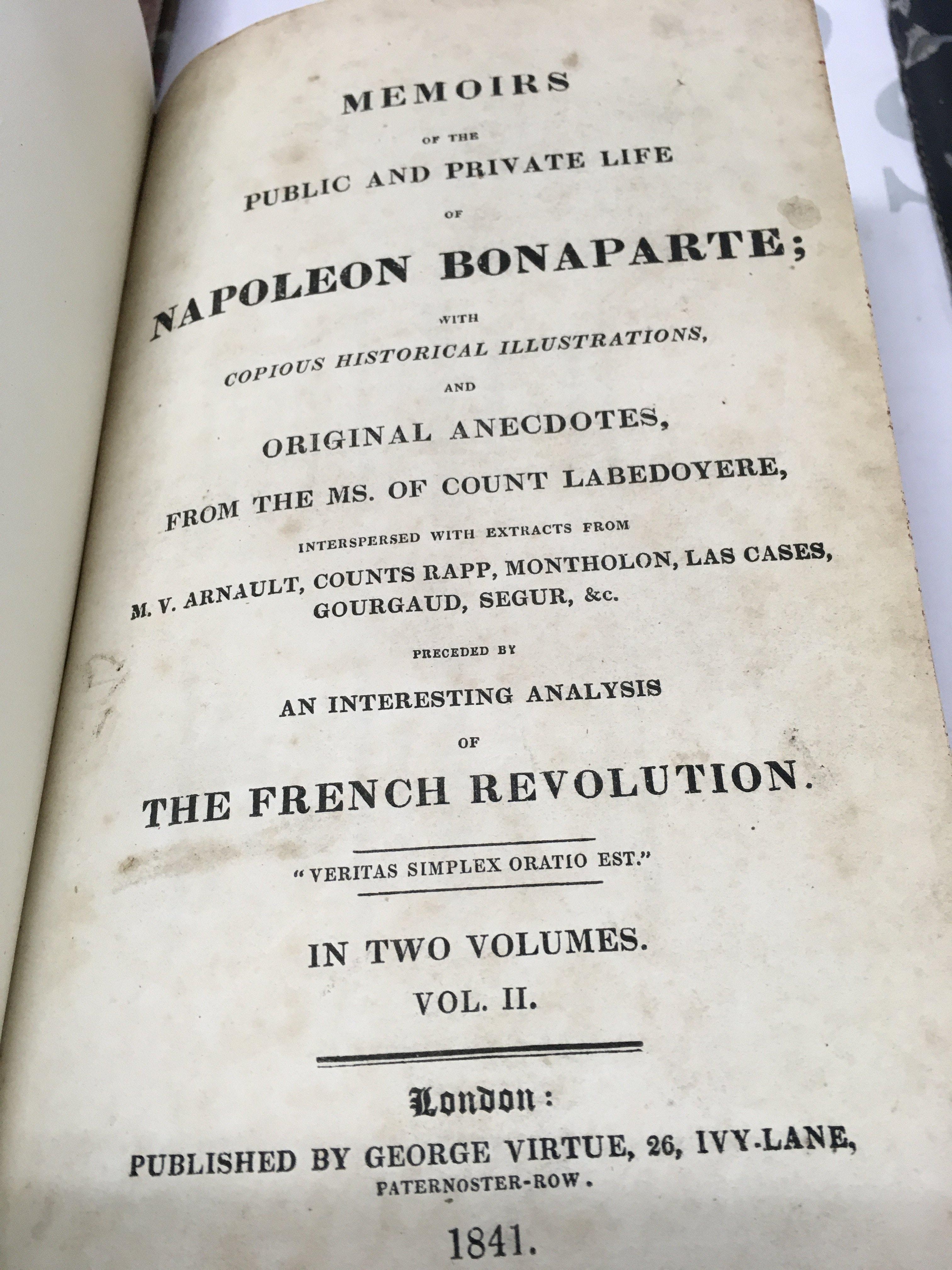 MEMOIRS

OF THE

PUBLIC AND PRIVATE LIFE

OF

NAPOLEON BONAPARTE;

WITH

COPIOUS HISTORICAL ILLUSTRATIONS,

AND

ORIGINAL ANECDOTES,

FROM THE MS. OF COUNT LABEDOYERE,

INTERSPERSED WITH EXTRACTS FROM

M. V. ARNAULT, COUNTS RAPP, MONTHOLON, LAS CASES, GOURGAUD, SEGUR, &c.

PRECEDED BY

AN INTERESTING ANALYSIS

OF

THE FRENCH REVOLUTION.

"VERITAS SIMPLEX ORATIO EST."

IN TWO VOLUMES.

VOL. II.

London:

PUBLISHED BY GEORGE VIRTUE, 26, IVY-LANE, PATERNOSTER-ROW.

1841.